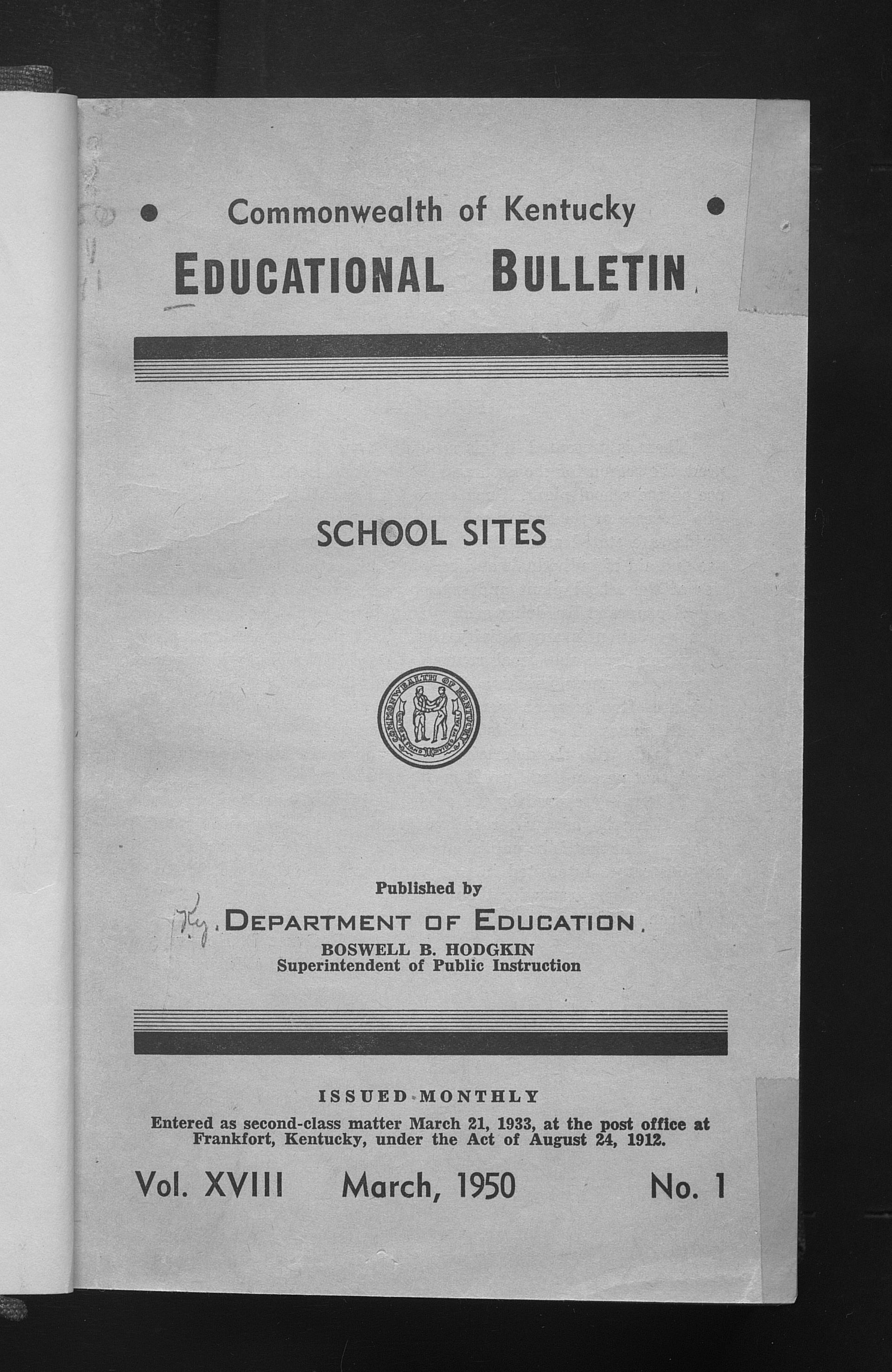 Commonwealth of Kentucky
EDUCATIONAL BULLETIN

SCHOOL SITES

COMMONWEALTH OF KENTUCKY
UNITED WE STAND DIVIDED WE FALL

Published by
Ky. DEPARTMENT OF EDUCATION
BOSWELL B. HODGKIN
Superintendent of Public Instruction

ISSUED MONTHLY
Entered as second-class matter March 21, 1933, at the post office at Frankfort, Kentucky, under the Act of August 24, 1912.

Vol. XVIII March, 1950 No. 1